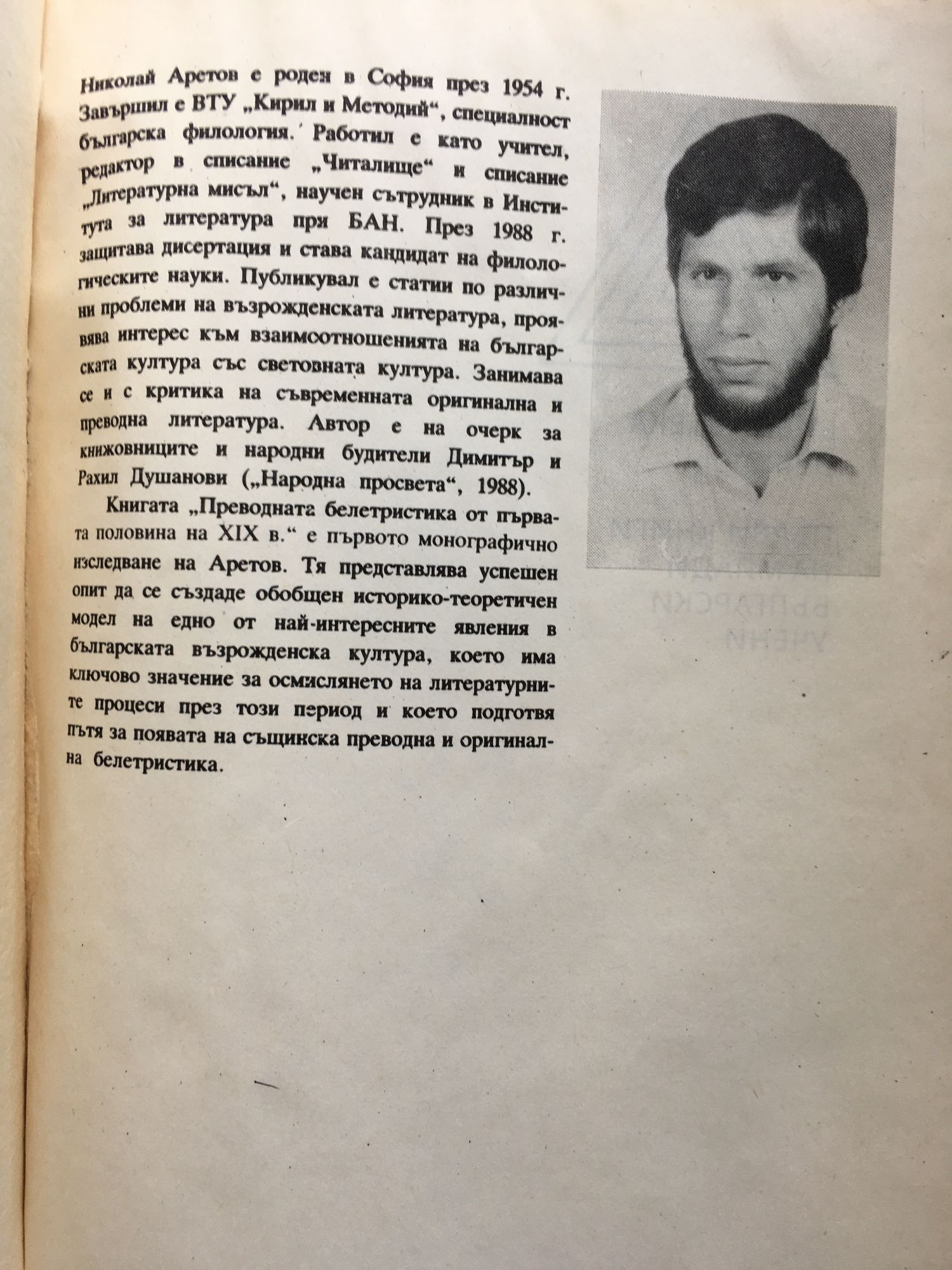 Николай Аретов е роден в София през 1954 г. Завършил е ВТУ „Кирил и Методий“, специалност българска филология. Работил е като учител, редактор в списание „Читалище“ и списание „Литературна мисъл“, научен сътрудник в Института за литература при БАН. През 1988 г. защитава дисертация и става кандидат на филологическите науки. Публикувал е статии по различни проблеми на възрожденската литература, проявява интерес към взаимоотношенията на българската култура със световната култура. Занимава се и с критика на съвременната оригинална и преводна литература. Автор е на очерк за книжовниците и народни будители Димитър и Рахил Душанови („Народна просвета“, 1988).

Книгата „Преводната белетристика от първата половина на XIX в.“ е първото монографично изследване на Аретов. Тя представлява успешен опит да се създаде обобщен историко-теоретичен модел на едно от най-интересните явления в българската възрожденска култура, което има ключово значение за осмислянето на литературните процеси през този период и което подготвя пътя за появата на същинска преводна и оригинална белетристика.